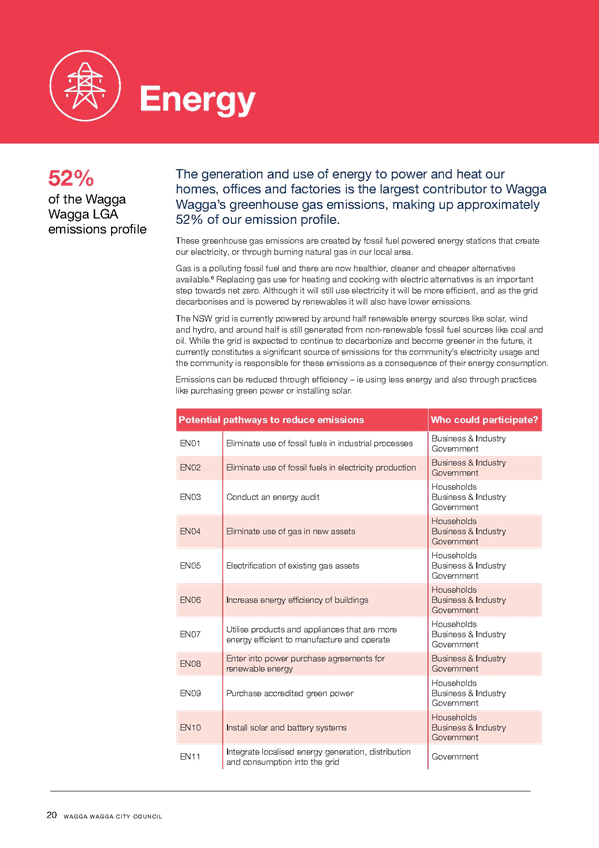 Energy

52%
of the Wagga Wagga LGA emissions profile

The generation and use of energy to power and heat our homes, offices and factories is the largest contributor to Wagga Wagga's greenhouse gas emissions, making up approximately 52% of our emission profile.

These greenhouse gas emissions are created by fossil fuel powered energy stations that create our electricity, or through burning natural gas in our local area.

Gas is a polluting fossil fuel and there are now healthier, cleaner and cheaper alternatives available.$^6$ Replacing gas use for heating and cooking with electric alternatives is an important step towards net zero. Although it will still use electricity it will be more efficient, and as the grid decarbonises and is powered by renewables it will also have lower emissions.

The NSW grid is currently powered by around half renewable energy sources like solar, wind and hydro, and around half is still generated from non-renewable fossil fuel sources like coal and oil. While the grid is expected to continue to decarbonize and become greener in the future, it currently constitutes a significant source of emissions for the community's electricity usage and the community is responsible for these emissions as a consequence of their energy consumption.

Emissions can be reduced through efficiency – ie using less energy and also through practices like purchasing green power or installing solar.

| Potential pathways to reduce emissions | | Who could participate? |
|---|---|---|
| EN01 | Eliminate use of fossil fuels in industrial processes | Business & Industry Government |
| EN02 | Eliminate use of fossil fuels in electricity production | Business & Industry Government |
| EN03 | Conduct an energy audit | Households Business & Industry Government |
| EN04 | Eliminate use of gas in new assets | Households Business & Industry Government |
| EN05 | Electrification of existing gas assets | Households Business & Industry Government |
| EN06 | Increase energy efficiency of buildings | Households Business & Industry Government |
| EN07 | Utilise products and appliances that are more energy efficient to manufacture and operate | Households Business & Industry Government |
| EN08 | Enter into power purchase agreements for renewable energy | Business & Industry Government |
| EN09 | Purchase accredited green power | Households Business & Industry Government |
| EN10 | Install solar and battery systems | Households Business & Industry Government |
| EN11 | Integrate localised energy generation, distribution and consumption into the grid | Government |

20 WAGGA WAGGA CITY COUNCIL